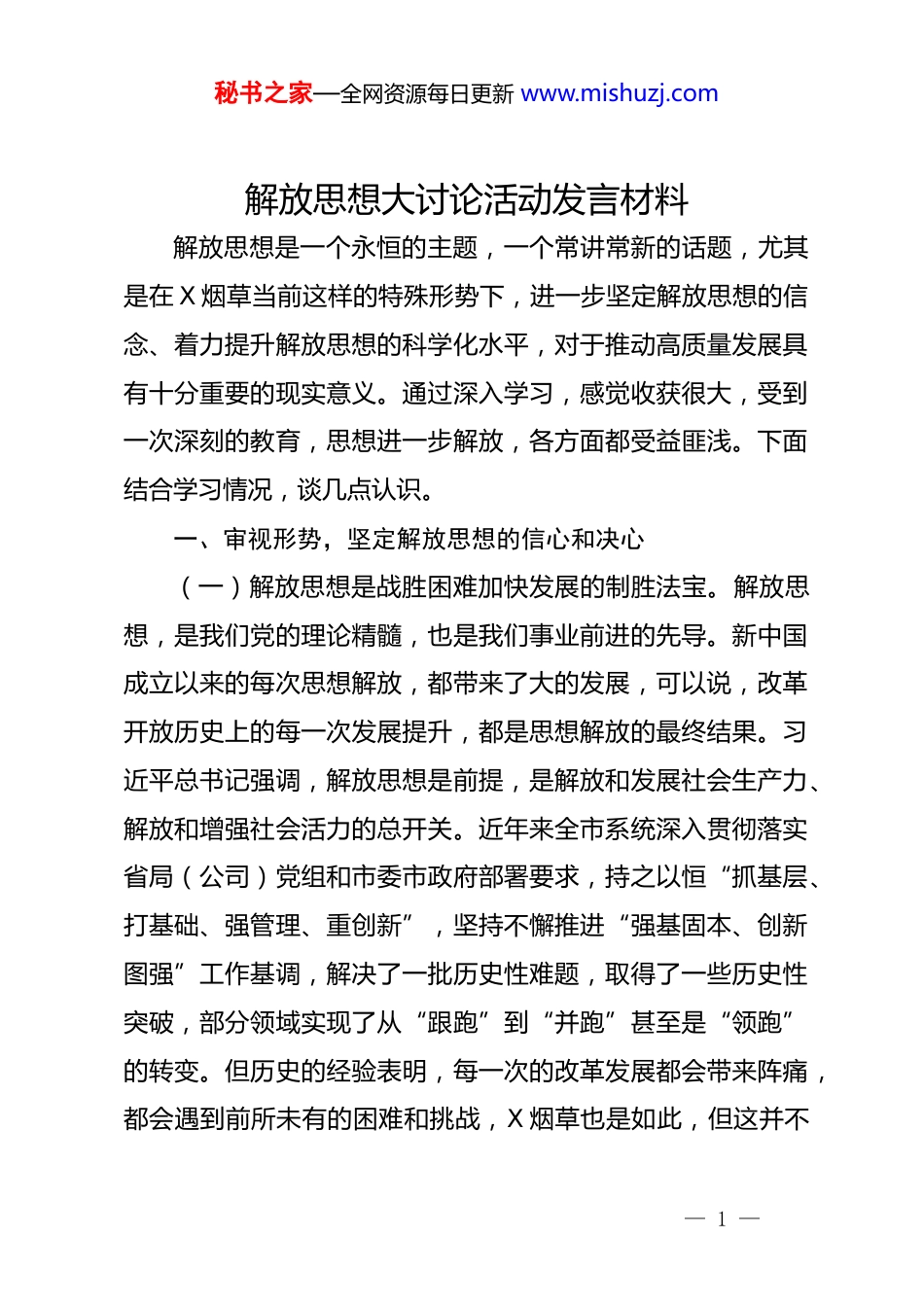 秘书之家—全网资源每日更新 www.mishuzj.com

解放思想大讨论活动发言材料

解放思想是一个永恒的主题，一个常讲常新的话题，尤其是在X烟草当前这样的特殊形势下，进一步坚定解放思想的信念、着力提升解放思想的科学化水平，对于推动高质量发展具有十分重要的现实意义。通过深入学习，感觉收获很大，受到一次深刻的教育，思想进一步解放，各方面都受益匪浅。下面结合学习情况，谈几点认识。

一、审视形势，坚定解放思想的信心和决心

（一）解放思想是战胜困难加快发展的制胜法宝。解放思想，是我们党的理论精髓，也是我们事业前进的先导。新中国成立以来的每次思想解放，都带来了大的发展，可以说，改革开放历史上的每一次发展提升，都是思想解放的最终结果。习近平总书记强调，解放思想是前提，是解放和发展社会生产力、解放和增强社会活力的总开关。近年来全市系统深入贯彻落实省局（公司）党组和市委市政府部署要求，持之以恒“抓基层、打基础、强管理、重创新”，坚持不懈推进“强基固本、创新图强”工作基调，解决了一批历史性难题，取得了一些历史性突破，部分领域实现了从“跟跑”到“并跑”甚至是“领跑”的转变。但历史的经验表明，每一次的改革发展都会带来阵痛，都会遇到前所未有的困难和挑战，X烟草也是如此，但这并不

— 1 —